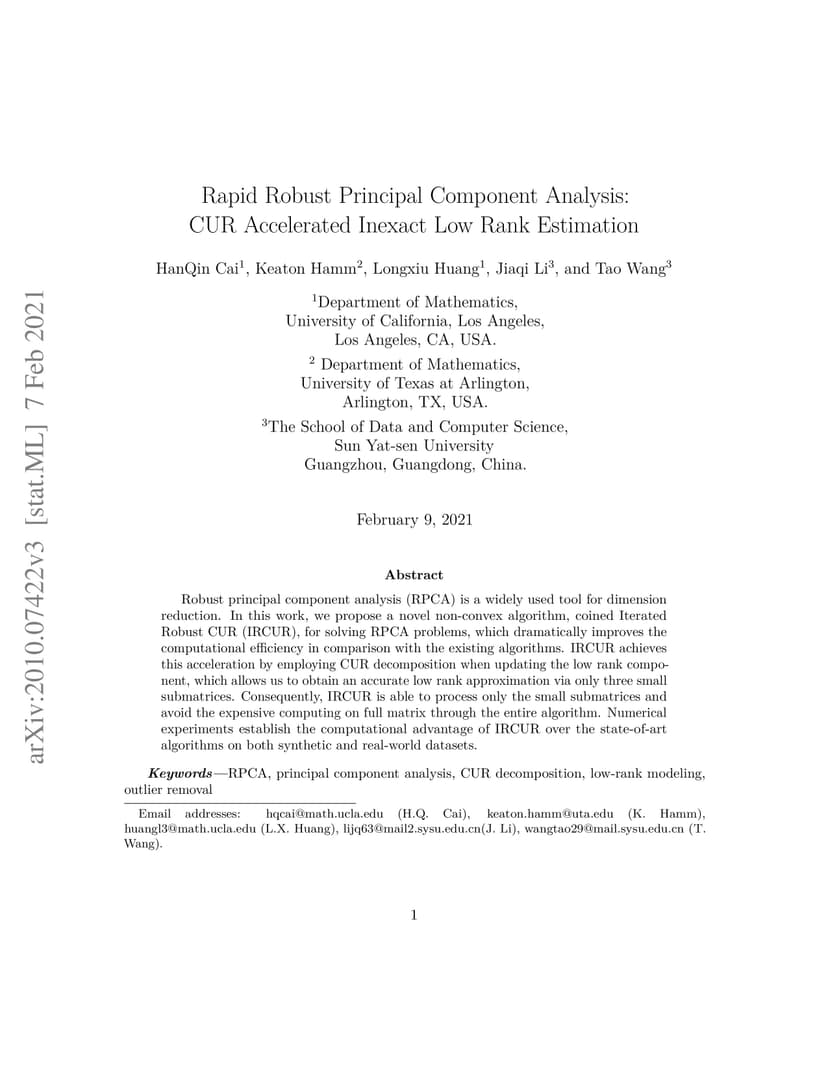 arXiv:2010.07422v3 [stat.ML] 7 Feb 2021

Rapid Robust Principal Component Analysis: CUR Accelerated Inexact Low Rank Estimation

HanQin Cai$^1$, Keaton Hamm$^2$, Longxiu Huang$^1$, Jiaqi Li$^3$, and Tao Wang$^3$

$^1$Department of Mathematics,
University of California, Los Angeles,
Los Angeles, CA, USA.

$^2$ Department of Mathematics,
University of Texas at Arlington,
Arlington, TX, USA.

$^3$The School of Data and Computer Science,
Sun Yat-sen University
Guangzhou, Guangdong, China.

February 9, 2021

Abstract

Robust principal component analysis (RPCA) is a widely used tool for dimension reduction. In this work, we propose a novel non-convex algorithm, coined Iterated Robust CUR (IRCUR), for solving RPCA problems, which dramatically improves the computational efficiency in comparison with the existing algorithms. IRCUR achieves this acceleration by employing CUR decomposition when updating the low rank component, which allows us to obtain an accurate low rank approximation via only three small submatrices. Consequently, IRCUR is able to process only the small submatrices and avoid the expensive computing on full matrix through the entire algorithm. Numerical experiments establish the computational advantage of IRCUR over the state-of-art algorithms on both synthetic and real-world datasets.

Keywords—RPCA, principal component analysis, CUR decomposition, low-rank modeling, outlier removal

Email addresses: hqcai@math.ucla.edu (H.Q. Cai), keaton.hamm@uta.edu (K. Hamm), huangl3@math.ucla.edu (L.X. Huang), lijq63@mail2.sysu.edu.cn(J. Li), wangtao29@mail.sysu.edu.cn (T. Wang).

1